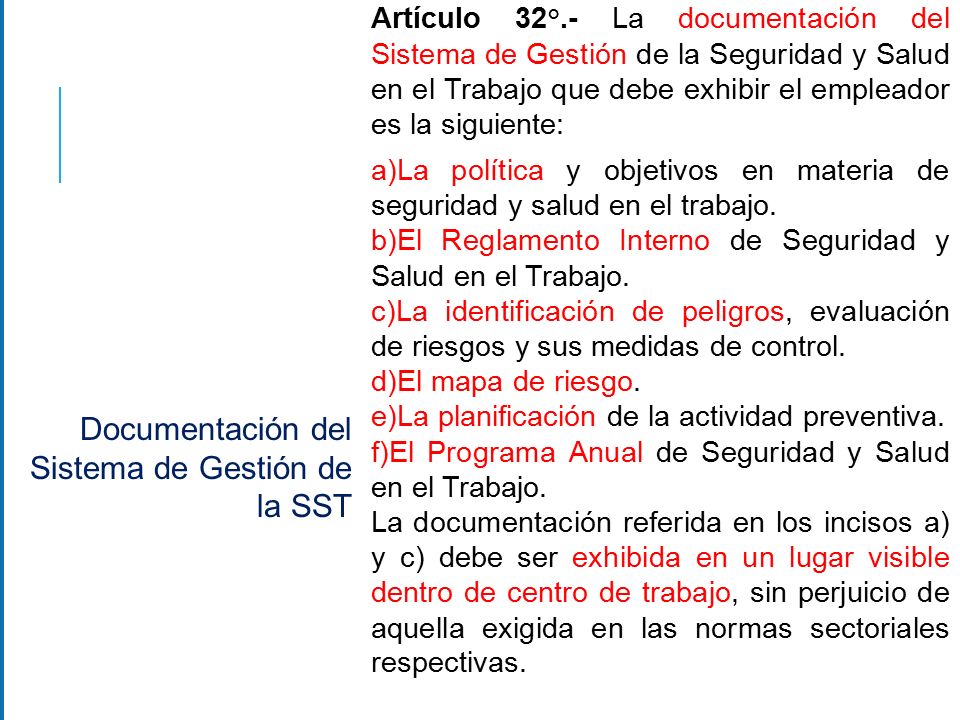 Documentación del Sistema de Gestión de la SST

Artículo 32°.- La documentación del Sistema de Gestión de la Seguridad y Salud en el Trabajo que debe exhibir el empleador es la siguiente:

a)La política y objetivos en materia de seguridad y salud en el trabajo.
b)El Reglamento Interno de Seguridad y Salud en el Trabajo.
c)La identificación de peligros, evaluación de riesgos y sus medidas de control.
d)El mapa de riesgo.
e)La planificación de la actividad preventiva.
f)El Programa Anual de Seguridad y Salud en el Trabajo.
La documentación referida en los incisos a) y c) debe ser exhibida en un lugar visible dentro de centro de trabajo, sin perjuicio de aquella exigida en las normas sectoriales respectivas.